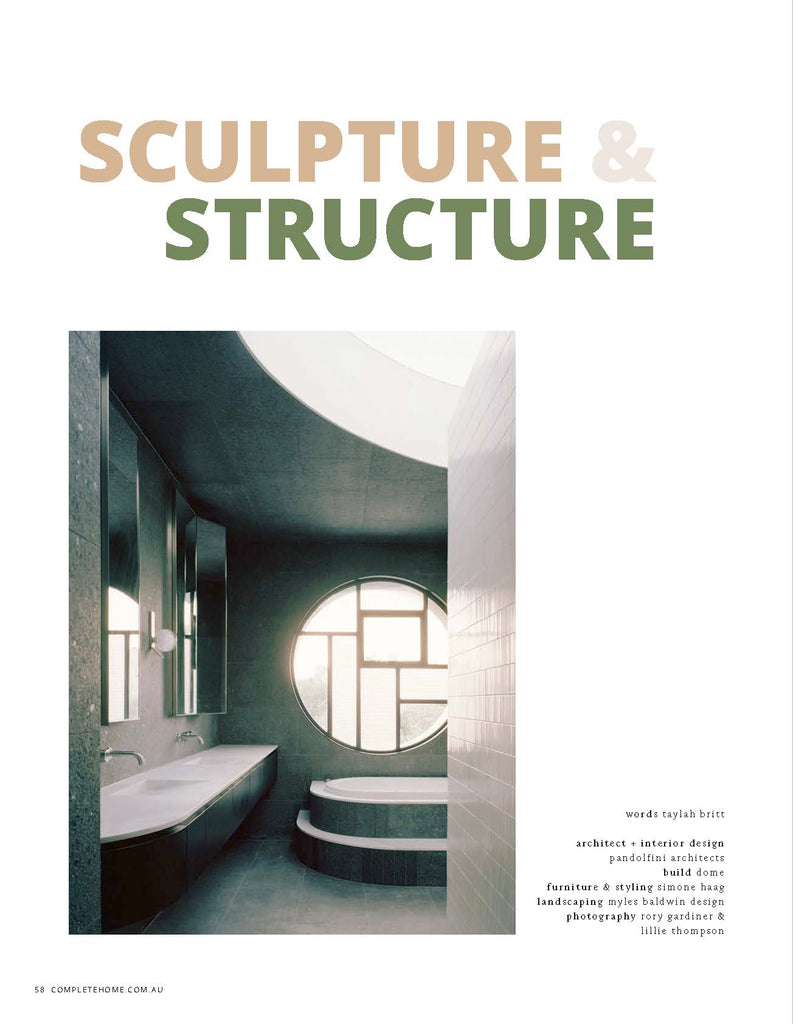 SCULPTURE &
STRUCTURE

words taylah britt

architect + interior design
pandolfini architects
build dome
furniture & styling simone haag
landscaping myles baldwin design
photography rory gardiner &
lillie thompson

58 COMPLETEHOME.COM.AU